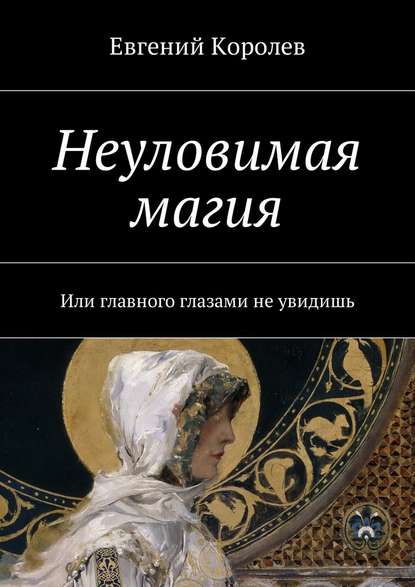 Евгений Королев

Неуловимая магия

Или главного глазами не увидишь